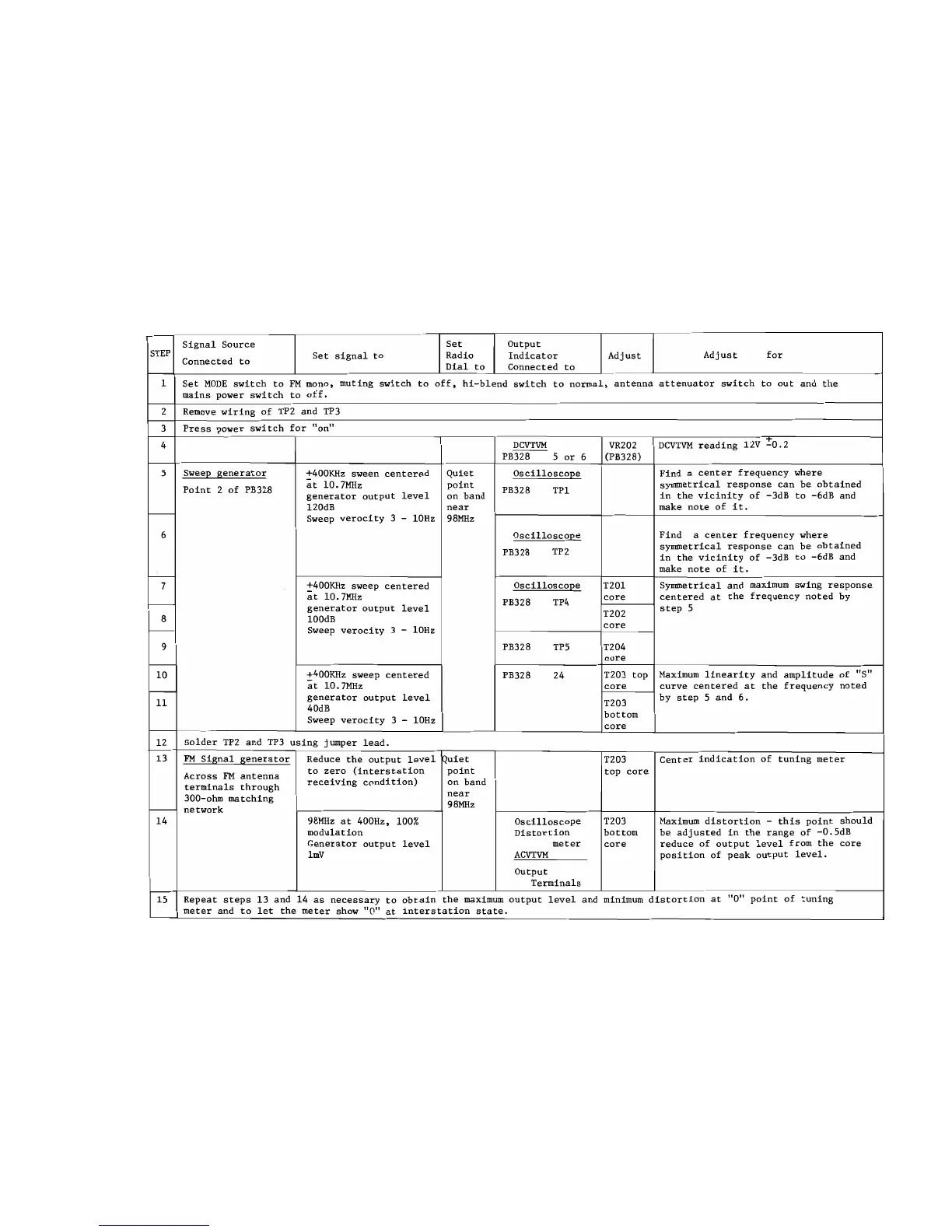 | STEP | Signal Source Connected to | Set signal to | Set Radio Dial to | Output Indicator Connected to | Adjust | Adjust for |
|---|---|---|---|---|---|---|
| 1 | Set MODE switch to FM mono, muting switch to off, hi-blend switch to normal, antenna attenuator switch to out and the mains power switch to off. | | | | | |
| 2 | Remove wiring of TP2 and TP3 | | | | | |
| 3 | Press power switch for "on" | | | | | |
| 4 | | | | DCVTVM PB328 5 or 6 | VR202 (PB328) | DCVTVM reading 12V $\pm$0.2 |
| 5 | Sweep generator Point 2 of PB328 | $\pm$400KHz sween centered at 10.7MHz generator output level 120dB Sweep verocity 3 - 10Hz | Quiet point on band near 98MHz | Oscilloscope PB328 TP1 | | Find a center frequency where symmetrical response can be obtained in the vicinity of -3dB to -6dB and make note of it. |
| 6 | | | | Oscilloscope PB328 TP2 | | Find a center frequency where symmetrical response can be obtained in the vicinity of -3dB to -6dB and make note of it. |
| 7 | | $\pm$400KHz sweep centered at 10.7MHz generator output level 100dB Sweep verocity 3 - 10Hz | | Oscilloscope PB328 TP4 | T201 core | Symmetrical and maximum swing response centered at the frequency noted by step 5 |
| 8 | | | | | T202 core | |
| 9 | | | | PB328 TP5 | T204 core | |
| 10 | | $\pm$400KHz sweep centered at 10.7MHz generator output level 40dB Sweep verocity 3 - 10Hz | | PB328 24 | T203 top core | Maximum linearity and amplitude of "S" curve centered at the frequency noted by step 5 and 6. |
| 11 | | | | | T203 bottom core | |
| 12 | Solder TP2 and TP3 using jumper lead. | | | | | |
| 13 | FM Signal generator Across FM antenna terminals through 300-ohm matching network | Reduce the output level to zero (interstation receiving condition) | Quiet point on band near 98MHz | | T203 top core | Center indication of tuning meter |
| 14 | | 98MHz at 400Hz, 100% modulation Generator output level 1mV | | Oscilloscope Distortion meter ACVTVM Output Terminals | T203 bottom core | Maximum distortion - this point should be adjusted in the range of -0.5dB reduce of output level from the core position of peak output level. |
| 15 | Repeat steps 13 and 14 as necessary to obtain the maximum output level and minimum distortion at "0" point of tuning meter and to let the meter show "0" at interstation state. | | | | | |